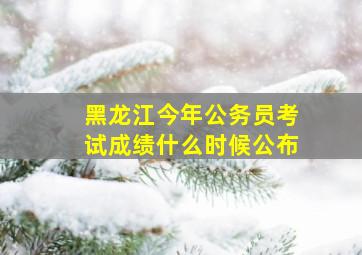 黑龙江今年公务员考试成绩什么时候公布